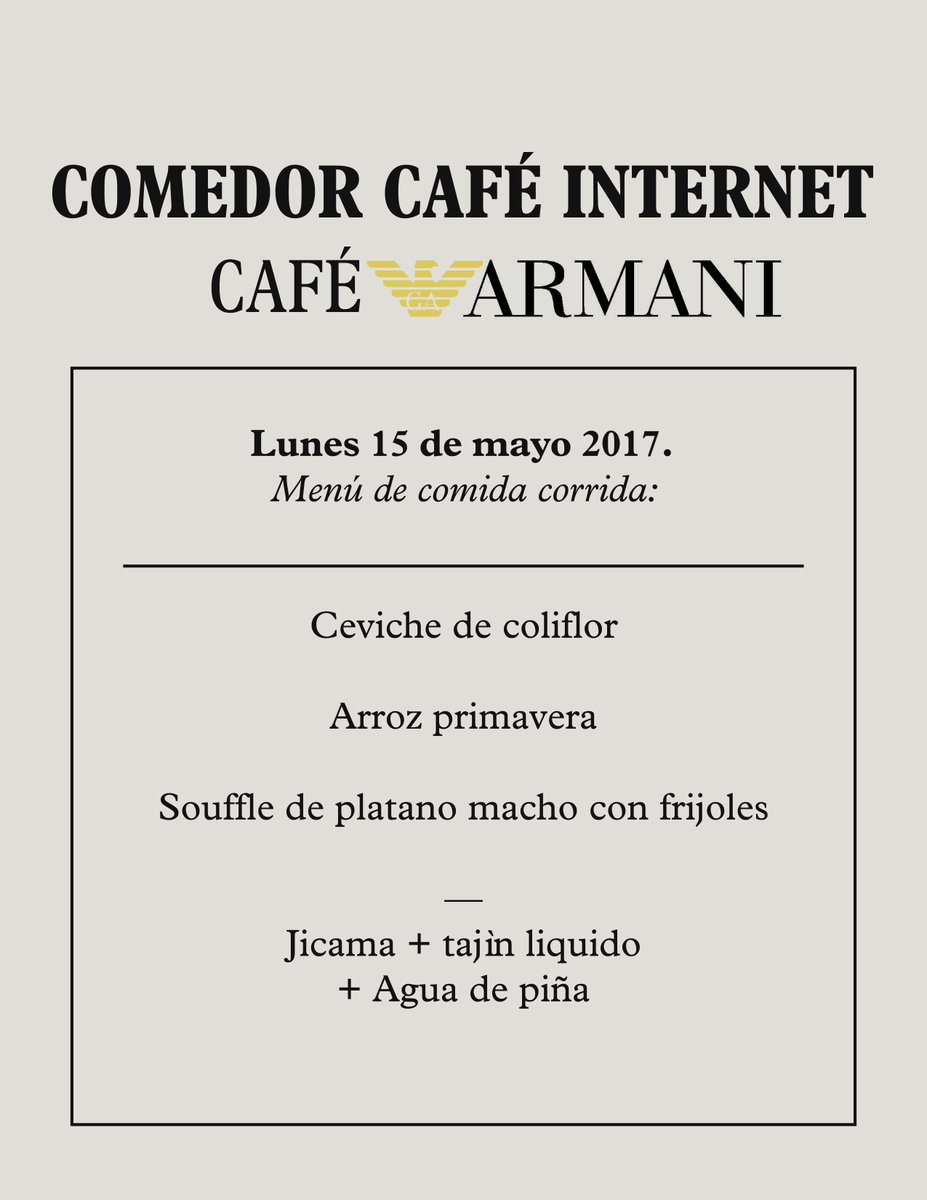 COMEDOR CAFÉ INTERNET
CAFÉ ARMANI

Lunes 15 de mayo 2017.
Menú de comida corrida:

Ceviche de coliflor

Arroz primavera

Souffle de platano macho con frijoles

—
Jicama + tajìn liquido
+ Agua de piña